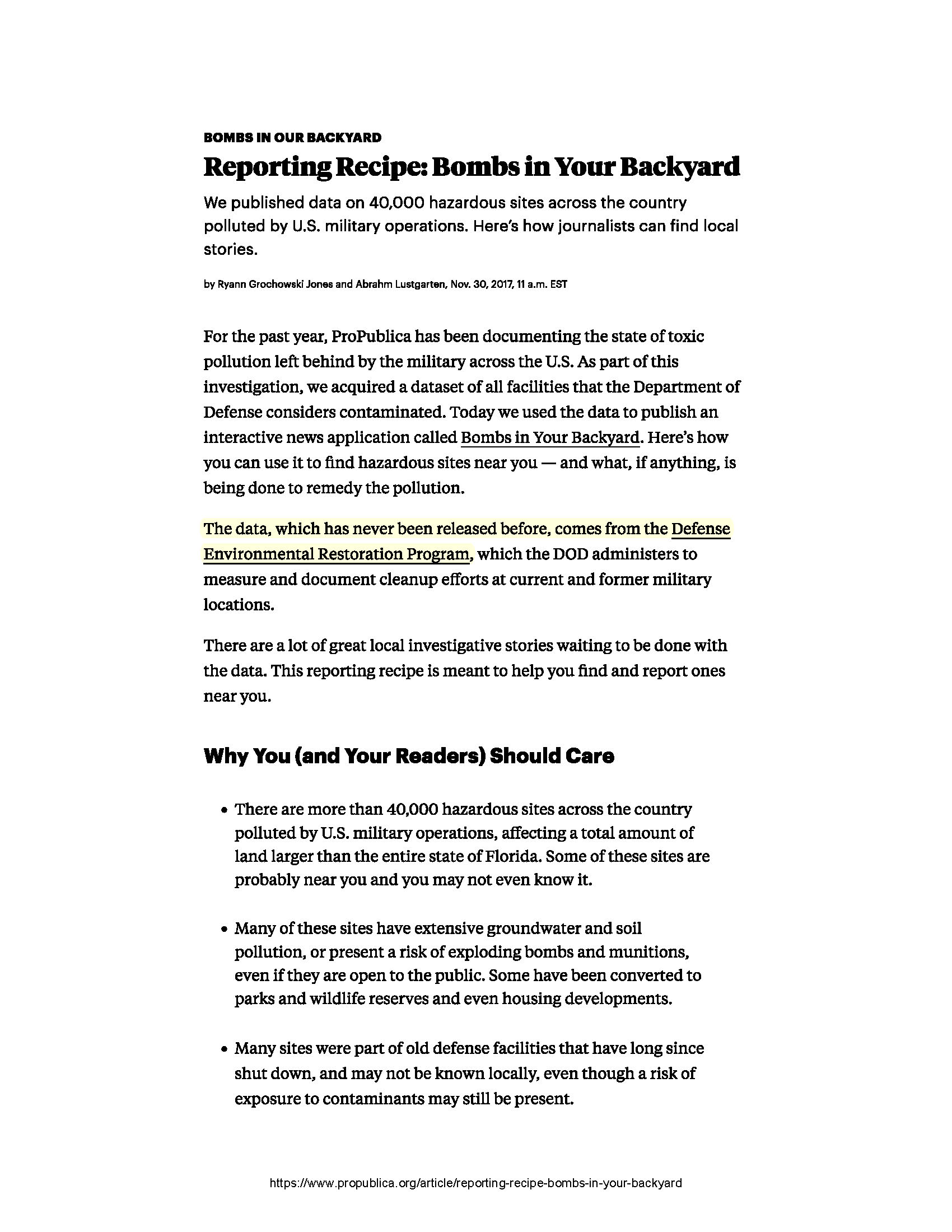 BOMBS IN OUR BACKYARD

Reporting Recipe: Bombs in Your Backyard

We published data on 40,000 hazardous sites across the country polluted by U.S. military operations. Here's how journalists can find local stories.

by Ryann Grochowski Jones and Abrahm Lustgarten, Nov. 30, 2017, 11 a.m. EST

For the past year, ProPublica has been documenting the state of toxic pollution left behind by the military across the U.S. As part of this investigation, we acquired a dataset of all facilities that the Department of Defense considers contaminated. Today we used the data to publish an interactive news application called Bombs in Your Backyard. Here's how you can use it to find hazardous sites near you — and what, if anything, is being done to remedy the pollution.

The data, which has never been released before, comes from the Defense Environmental Restoration Program, which the DOD administers to measure and document cleanup efforts at current and former military locations.

There are a lot of great local investigative stories waiting to be done with the data. This reporting recipe is meant to help you find and report ones near you.

Why You (and Your Readers) Should Care

• There are more than 40,000 hazardous sites across the country polluted by U.S. military operations, affecting a total amount of land larger than the entire state of Florida. Some of these sites are probably near you and you may not even know it.

• Many of these sites have extensive groundwater and soil pollution, or present a risk of exploding bombs and munitions, even if they are open to the public. Some have been converted to parks and wildlife reserves and even housing developments.

• Many sites were part of old defense facilities that have long since shut down, and may not be known locally, even though a risk of exposure to contaminants may still be present.

https://www.propublica.org/article/reporting-recipe-bombs-in-your-backyard